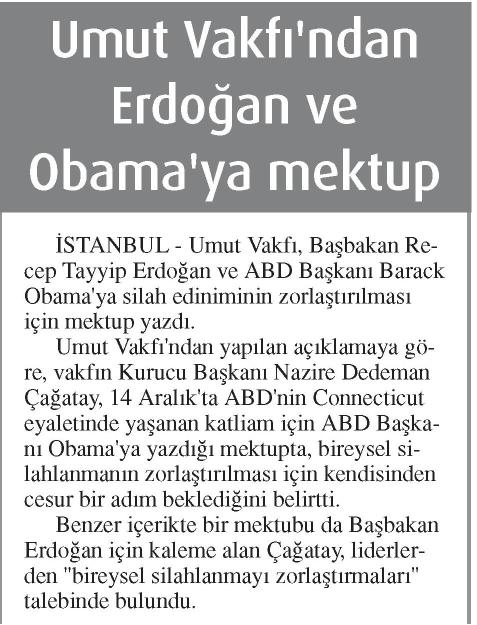 Umut Vakfı'ndan Erdoğan ve Obama'ya mektup

İSTANBUL - Umut Vakfı, Başbakan Recep Tayyip Erdoğan ve ABD Başkanı Barack Obama'ya silah ediniminin zorlaştırılması için mektup yazdı.

Umut Vakfı'ndan yapılan açıklamaya göre, vakfın Kurucu Başkanı Nazire Dedeman Çağatay, 14 Aralık'ta ABD'nin Connecticut eyaletinde yaşanan katliam için ABD Başkanı Obama'ya yazdığı mektupta, bireysel silahlanmanın zorlaştırılması için kendisinden cesur bir adım beklediğini belirtti.

Benzer içerikte bir mektubu da Başbakan Erdoğan için kaleme alan Çağatay, liderlerden "bireysel silahlanmayı zorlaştırmaları" talebinde bulundu.